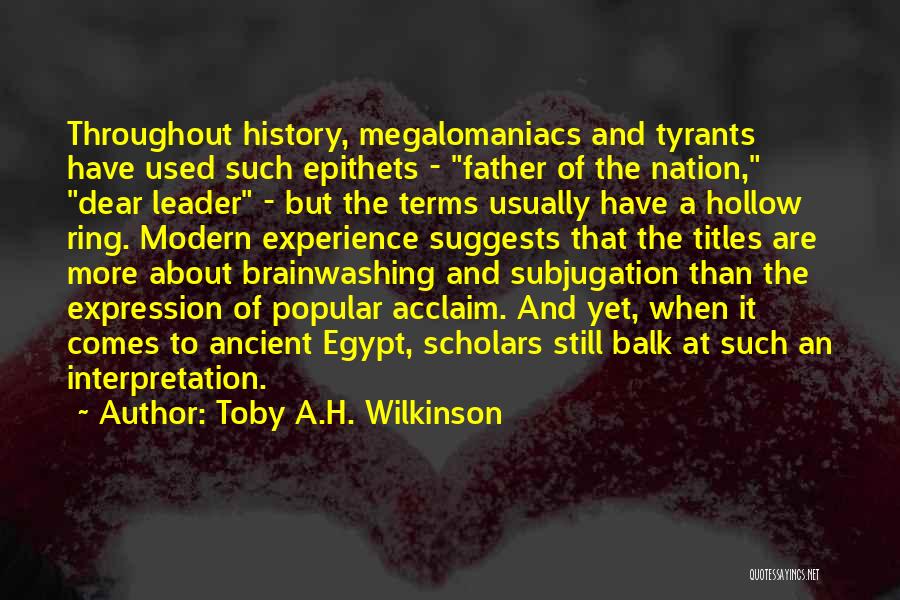 Throughout history, megalomaniacs and tyrants have used such epithets - "father of the nation," "dear leader" - but the terms usually have a hollow ring. Modern experience suggests that the titles are more about brainwashing and subjugation than the expression of popular acclaim. And yet, when it comes to ancient Egypt, scholars still balk at such an interpretation.

~ Author: Toby A.H. Wilkinson

QUOTESSAYINGS.NET